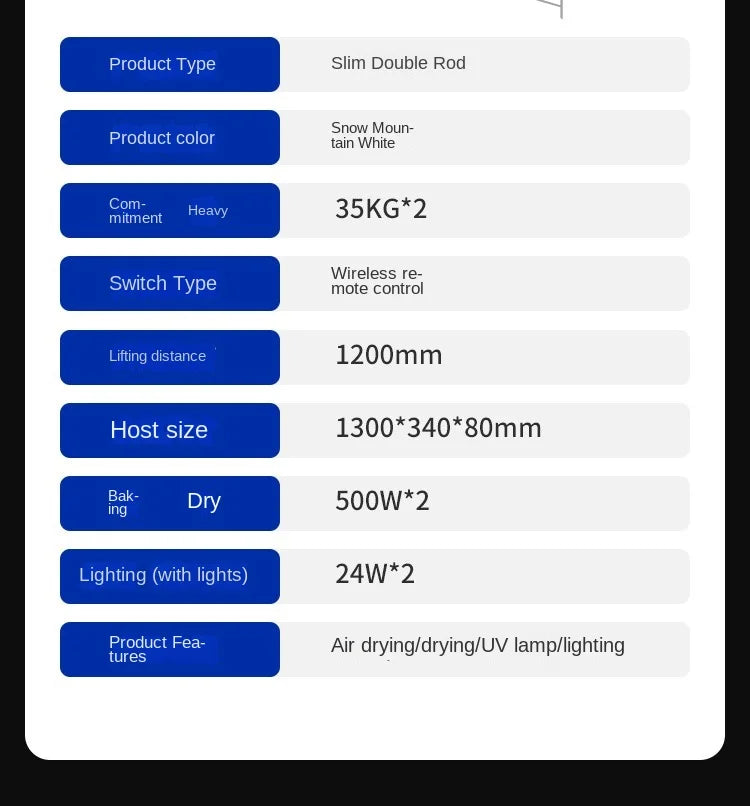 | | |
|---|---|
| Product Type | Slim Double Rod |
| Product color | Snow Mountain White |
| Commitment Heavy | 35KG*2 |
| Switch Type | Wireless remote control |
| Lifting distance | 1200mm |
| Host size | 1300*340*80mm |
| Baking Dry | 500W*2 |
| Lighting (with lights) | 24W*2 |
| Product Features | Air drying/drying/UV lamp/lighting |